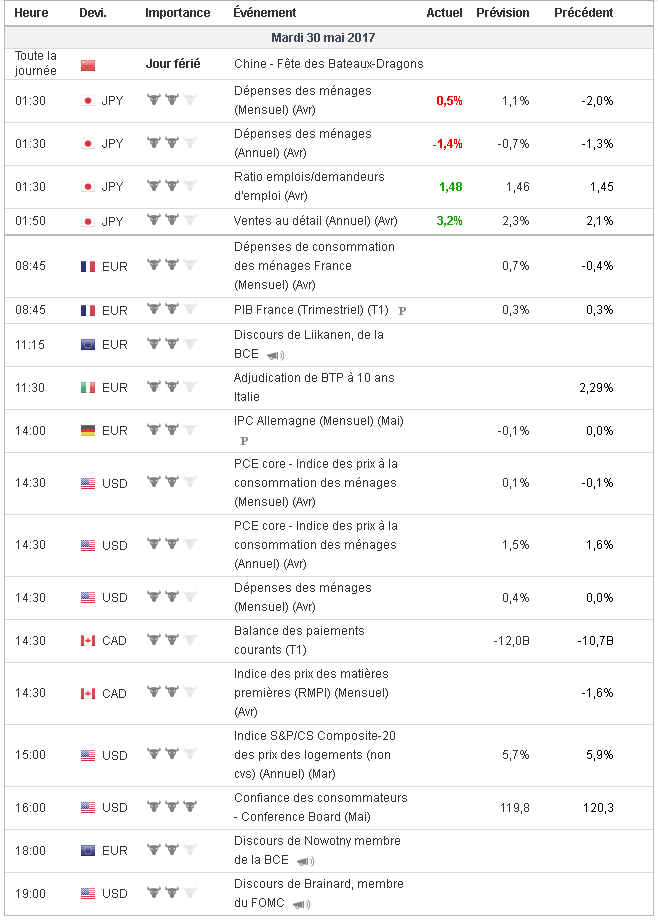 | Heure | Devi. | Importance | Événement | Actuel | Prévision | Précédent |
|---|---|---|---|---|---|---|
| Mardi 30 mai 2017 | | | | | | |
| Toute la journée | | Jour férié | Chine - Fête des Bateaux-Dragons | | | |
| 01:30 | JPY | | Dépenses des ménages (Mensuel) (Avr) | 0,5% | 1,1% | -2,0% |
| 01:30 | JPY | | Dépenses des ménages (Annuel) (Avr) | -1,4% | -0,7% | -1,3% |
| 01:30 | JPY | | Ratio emplois/demandeurs d'emploi (Avr) | 1,48 | 1,46 | 1,45 |
| 01:50 | JPY | | Ventes au détail (Annuel) (Avr) | 3,2% | 2,3% | 2,1% |
| 08:45 | EUR | | Dépenses de consommation des ménages France (Mensuel) (Avr) | | 0,7% | -0,4% |
| 08:45 | EUR | | PIB France (Trimestriel) (T1) P | | 0,3% | 0,3% |
| 11:15 | EUR | | Discours de Liikanen, de la BCE | | | |
| 11:30 | EUR | | Adjudication de BTP à 10 ans Italie | | | 2,29% |
| 14:00 | EUR | | IPC Allemagne (Mensuel) (Mai) P | | -0,1% | 0,0% |
| 14:30 | USD | | PCE core - Indice des prix à la consommation des ménages (Mensuel) (Avr) | | 0,1% | -0,1% |
| 14:30 | USD | | PCE core - Indice des prix à la consommation des ménages (Annuel) (Avr) | | 1,5% | 1,6% |
| 14:30 | USD | | Dépenses des ménages (Mensuel) (Avr) | | 0,4% | 0,0% |
| 14:30 | CAD | | Balance des paiements courants (T1) | | -12,0B | -10,7B |
| 14:30 | CAD | | Indice des prix des matières premières (RMPI) (Mensuel) (Avr) | | | -1,6% |
| 15:00 | USD | | Indice S&P/CS Composite-20 des prix des logements (non cvs) (Annuel) (Mar) | | 5,7% | 5,9% |
| 16:00 | USD | | Confiance des consommateurs - Conference Board (Mai) | | 119,8 | 120,3 |
| 18:00 | EUR | | Discours de Nowotny membre de la BCE | | | |
| 19:00 | USD | | Discours de Brainard, membre du FOMC | | | |